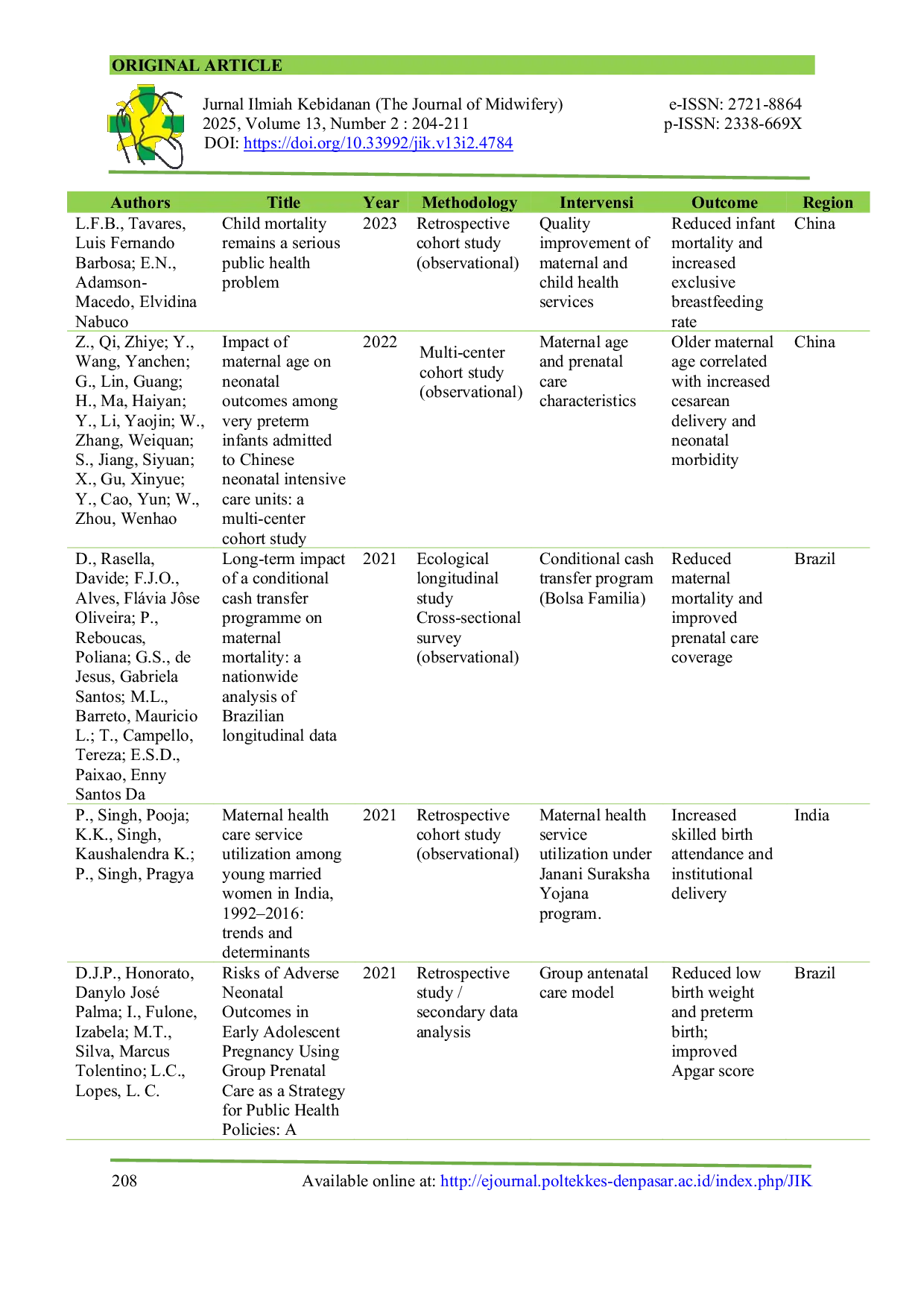 ORIGINAL ARTICLE

Jurnal Ilmiah Kebidanan (The Journal of Midwifery)
2025, Volume 13, Number 2 : 204-211
DOI: https://doi.org/10.33992/jik.v13i2.4784

e-ISSN: 2721-8864
p-ISSN: 2338-669X

| Authors | Title | Year | Methodology | Intervensi | Outcome | Region |
|---|---|---|---|---|---|---|
| L.F.B., Tavares, Luis Fernando Barbosa; E.N., Adamson-Macedo, Elvidina Nabuco | Child mortality remains a serious public health problem | 2023 | Retrospective cohort study (observational) | Quality improvement of maternal and child health services | Reduced infant mortality and increased exclusive breastfeeding rate | China |
| Z., Qi, Zhiye; Y., Wang, Yanchen; G., Lin, Guang; H., Ma, Haiyan; Y., Li, Yaojin; W., Zhang, Weiquan; S., Jiang, Siyuan; X., Gu, Xinyue; Y., Cao, Yun; W., Zhou, Wenhao | Impact of maternal age on neonatal outcomes among very preterm infants admitted to Chinese neonatal intensive care units: a multi-center cohort study | 2022 | Multi-center cohort study (observational) | Maternal age and prenatal care characteristics | Older maternal age correlated with increased cesarean delivery and neonatal morbidity | China |
| D., Rasella, Davide; F.J.O., Alves, Flávia Jôse Oliveira; P., Reboucas, Poliana; G.S., de Jesus, Gabriela Santos; M.L., Barreto, Mauricio L.; T., Campello, Tereza; E.S.D., Paixao, Enny Santos Da | Long-term impact of a conditional cash transfer programme on maternal mortality: a nationwide analysis of Brazilian longitudinal data | 2021 | Ecological longitudinal study Cross-sectional survey (observational) | Conditional cash transfer program (Bolsa Familia) | Reduced maternal mortality and improved prenatal care coverage | Brazil |
| P., Singh, Pooja; K.K., Singh, Kaushalendra K.; P., Singh, Pragya | Maternal health care service utilization among young married women in India, 1992–2016: trends and determinants | 2021 | Retrospective cohort study (observational) | Maternal health service utilization under Janani Suraksha Yojana program. | Increased skilled birth attendance and institutional delivery | India |
| D.J.P., Honorato, Danylo José Palma; I., Fulone, Izabela; M.T., Silva, Marcus Tolentino; L.C., Lopes, L. C. | Risks of Adverse Neonatal Outcomes in Early Adolescent Pregnancy Using Group Prenatal Care as a Strategy for Public Health Policies: A | 2021 | Retrospective study / secondary data analysis | Group antenatal care model | Reduced low birth weight and preterm birth; improved Apgar score | Brazil |

208 Available online at: http://ejournal.poltekkes-denpasar.ac.id/index.php/JIK